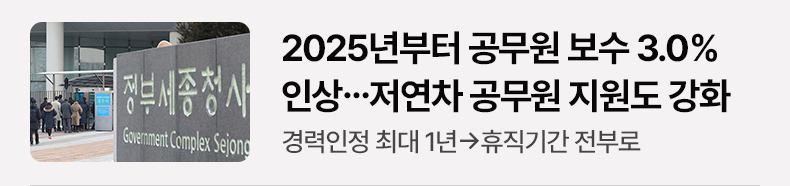 정부세종청사
Government Complex Sejong

2025년부터 공무원 보수 3.0% 인상…저연차 공무원 지원도 강화

경력인정 최대 1년→휴직기간 전부로